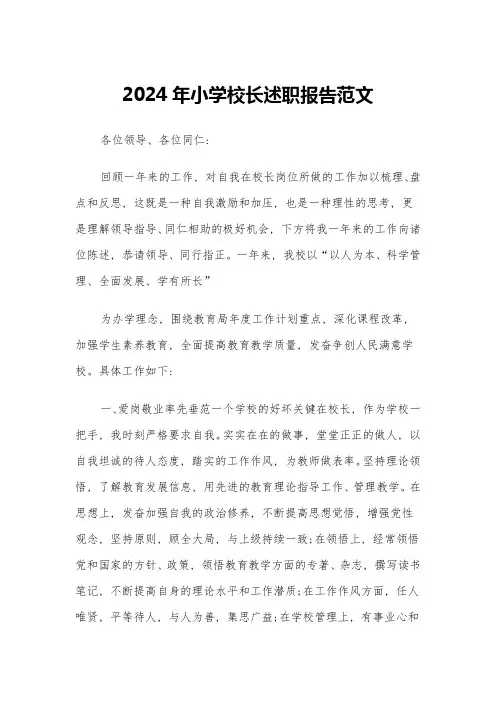 2024年小学校长述职报告范文

各位领导、各位同仁：

回顾一年来的工作，对自我在校长岗位所做的工作加以梳理、盘点和反思，这既是一种自我激励和加压，也是一种理性的思考，更是理解领导指导、同仁相助的极好机会，下方将我一年来的工作向诸位陈述，恭请领导、同行指正。一年来，我校以“以人为本、科学管理、全面发展、学有所长”

为办学理念，围绕教育局年度工作计划重点，深化课程改革，加强学生素养教育，全面提高教育教学质量，发奋争创人民满意学校。具体工作如下：

一、爱岗敬业率先垂范一个学校的好坏关键在校长，作为学校一把手，我时刻严格要求自我。实实在在的做事，堂堂正正的做人，以自我坦诚的待人态度，踏实的工作作风，为教师做表率。坚持理论领悟，了解教育发展信息，用先进的教育理论指导工作、管理教学。在思想上，发奋加强自我的政治修养，不断提高思想觉悟，增强党性观念，坚持原则，顾全大局，与上级持续一致；在领悟上，经常领悟党和国家的方针、政策，领悟教育教学方面的专著、杂志，撰写读书笔记，不断提高自身的理论水平和工作潜质；在工作作风方面，任人唯贤，平等待人，与人为善，集思广益；在学校管理上，有事业心和